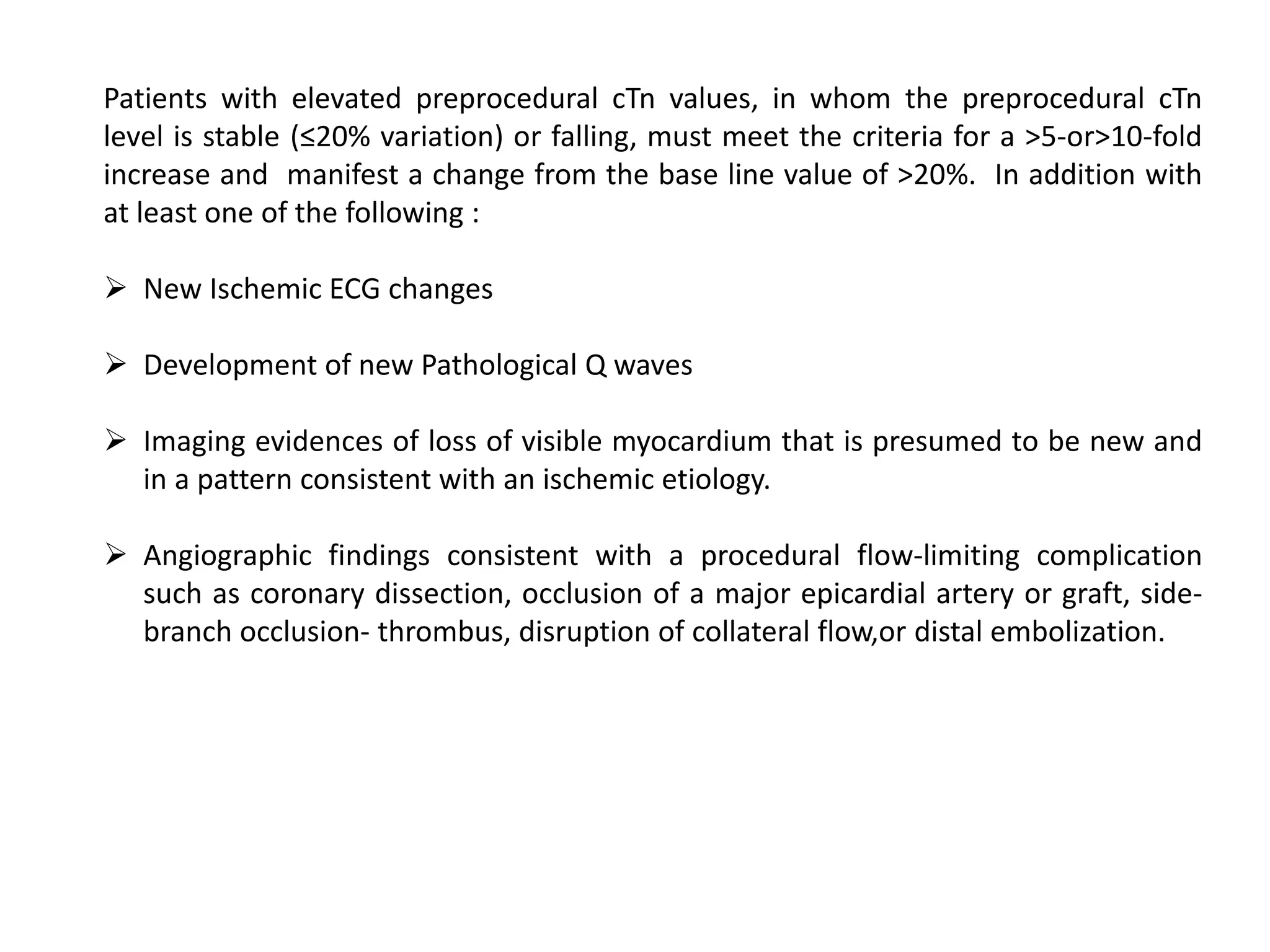 Patients with elevated preprocedural cTn values, in whom the preprocedural cTn level is stable (≤20% variation) or falling, must meet the criteria for a >5-or>10-fold increase and manifest a change from the base line value of >20%. In addition with at least one of the following :

➢ New Ischemic ECG changes

➢ Development of new Pathological Q waves

➢ Imaging evidences of loss of visible myocardium that is presumed to be new and in a pattern consistent with an ischemic etiology.

➢ Angiographic findings consistent with a procedural flow-limiting complication such as coronary dissection, occlusion of a major epicardial artery or graft, side-branch occlusion- thrombus, disruption of collateral flow,or distal embolization.